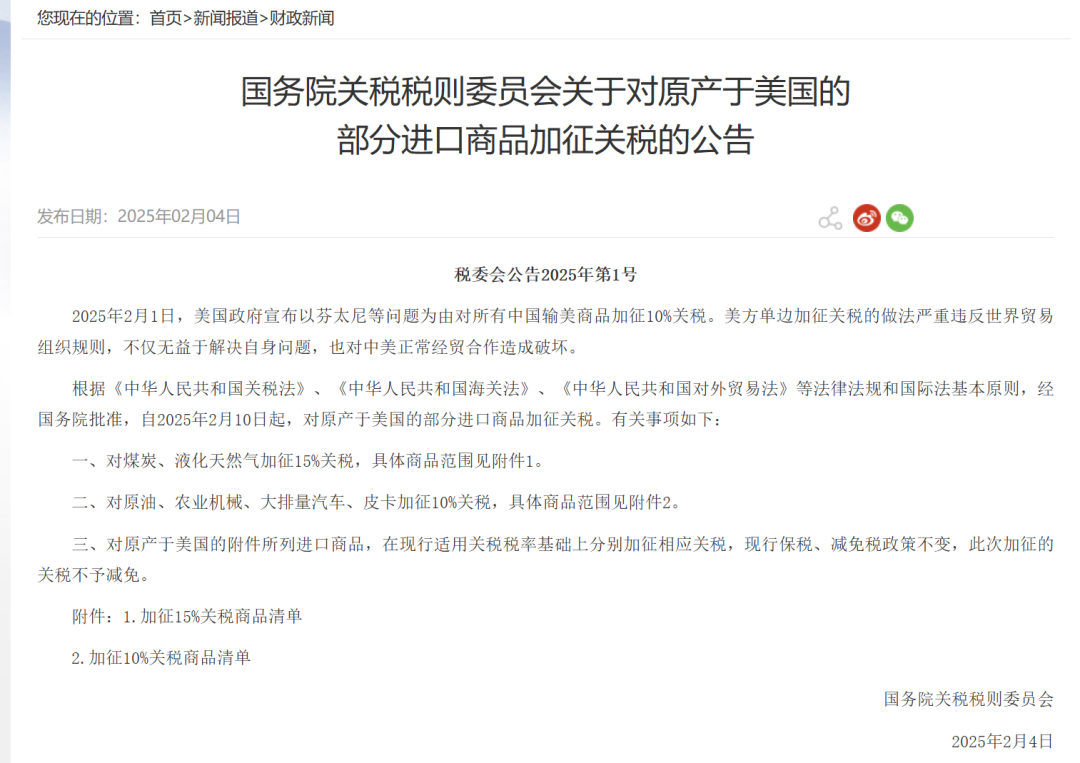 您现在的位置：首页>新闻报道>财政新闻

国务院关税税则委员会关于对原产于美国的部分进口商品加征关税的公告

发布日期：2025年02月04日

税委会公告2025年第1号

2025年2月1日，美国政府宣布以芬太尼等问题为由对所有中国输美商品加征10%关税。美方单边加征关税的做法严重违反世界贸易组织规则，不仅无益于解决自身问题，也对中美正常经贸合作造成破坏。

根据《中华人民共和国关税法》、《中华人民共和国海关法》、《中华人民共和国对外贸易法》等法律法规和国际法基本原则，经国务院批准，自2025年2月10日起，对原产于美国的部分进口商品加征关税。有关事项如下：

一、对煤炭、液化天然气加征15%关税，具体商品范围见附件1。

二、对原油、农业机械、大排量汽车、皮卡加征10%关税，具体商品范围见附件2。

三、对原产于美国的附件所列进口商品，在现行适用关税税率基础上分别加征相应关税，现行保税、减免税政策不变，此次加征的关税不予减免。

附件：1.加征15%关税商品清单

2.加征10%关税商品清单

国务院关税税则委员会

2025年2月4日